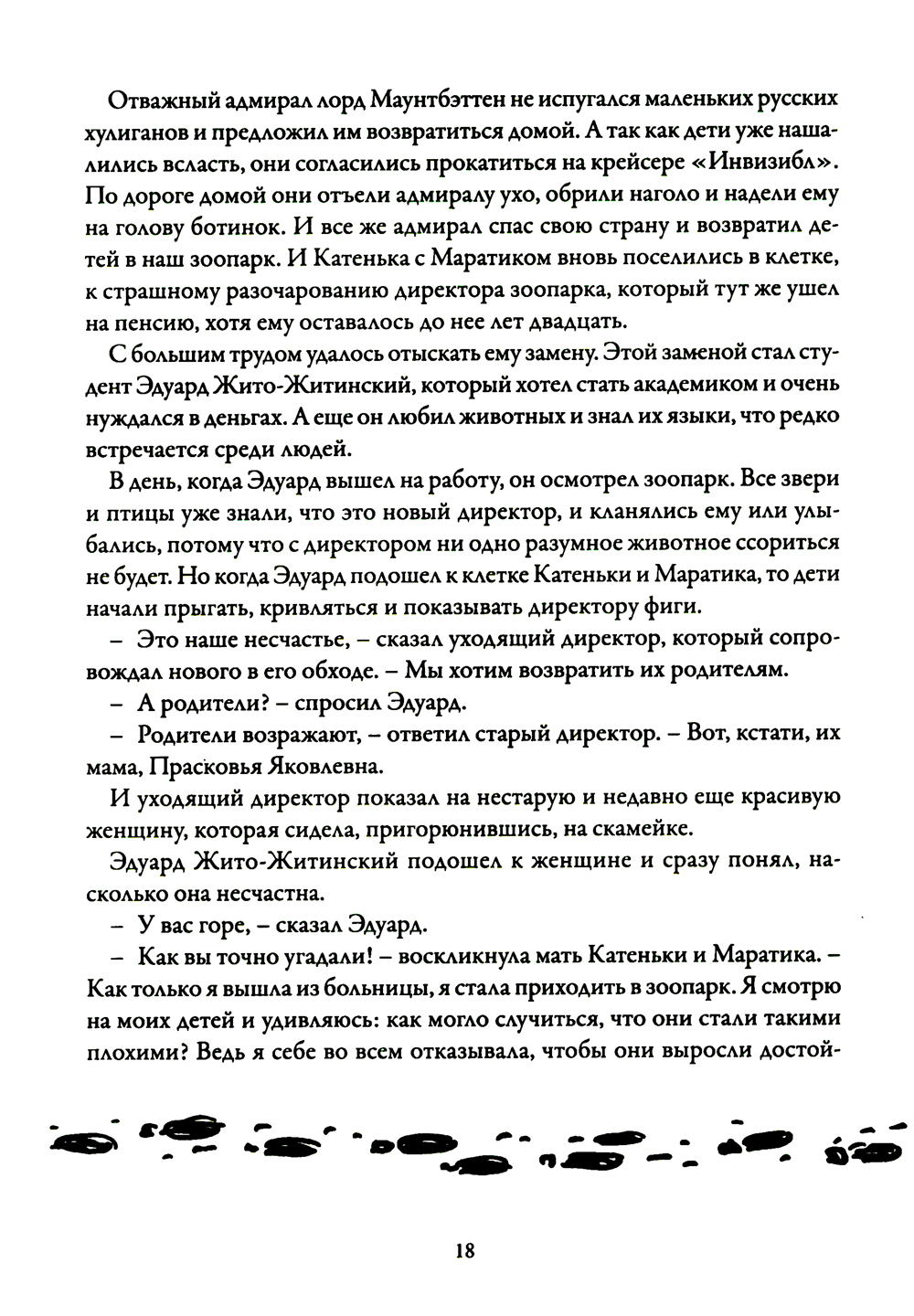 Отважный адмирал лорд Маунтбэттен не испугался маленьких русских хулиганов и предложил им возвратиться домой. А так как дети уже нашалились всласть, они согласились прокатиться на крейсере «Инвизибл». По дороге домой они отъели адмиралу ухо, обрили наголо и надели ему на голову ботинок. И все же адмирал спас свою страну и возвратил детей в наш зоопарк. И Катенька с Маратиком вновь поселились в клетке, к страшному разочарованию директора зоопарка, который тут же ушел на пенсию, хотя ему оставалось до нее лет двадцать.

С большим трудом удалось отыскать ему замену. Этой заменой стал студент Эдуард Жито-Житинский, который хотел стать академиком и очень нуждался в деньгах. А еще он любил животных и знал их языки, что редко встречается среди людей.

В день, когда Эдуард вышел на работу, он осмотрел зоопарк. Все звери и птицы уже знали, что это новый директор, и кланялись ему или улыбались, потому что с директором ни одно разумное животное ссориться не будет. Но когда Эдуард подошел к клетке Катеньки и Маратика, то дети начали прыгать, кривляться и показывать директору фиги.

– Это наше несчастье, – сказал уходящий директор, который сопровождал нового в его обходе. – Мы хотим возвратить их родителям.

– А родители? – спросил Эдуард.

– Родители возражают, – ответил старый директор. – Вот, кстати, их мама, Прасковья Яковлевна.

И уходящий директор показал на нестарую и недавно еще красивую женщину, которая сидела, пригорюнившись, на скамейке.

Эдуард Жито-Житинский подошел к женщине и сразу понял, насколько она несчастна.

– У вас горе, – сказал Эдуард.

– Как вы точно угадали! – воскликнула мать Катеньки и Маратика. – Как только я вышла из больницы, я стала приходить в зоопарк. Я смотрю на моих детей и удивляюсь: как могло случиться, что они стали такими плохими? Ведь я себе во всем отказывала, чтобы они выросли достой-

18